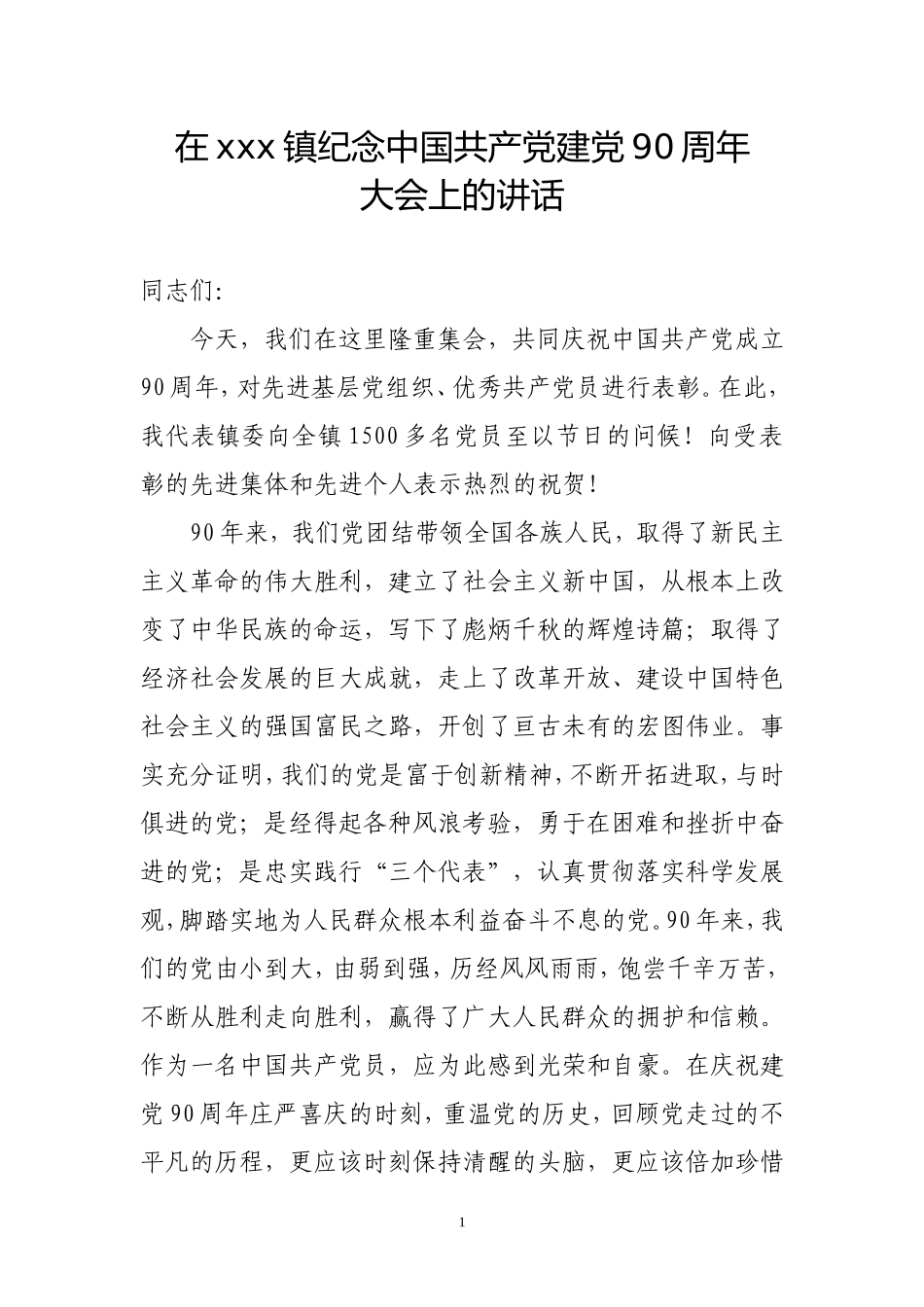 在xxx镇纪念中国共产党建党90周年大会上的讲话

同志们:

今天，我们在这里隆重集会，共同庆祝中国共产党成立90周年，对先进基层党组织、优秀共产党员进行表彰。在此，我代表镇委向全镇1500多名党员至以节日的问候！向受表彰的先进集体和先进个人表示热烈的祝贺！

90年来，我们党团结带领全国各族人民，取得了新民主主义革命的伟大胜利，建立了社会主义新中国，从根本上改变了中华民族的命运，写下了彪炳千秋的辉煌诗篇；取得了经济社会发展的巨大成就，走上了改革开放、建设中国特色社会主义的强国富民之路，开创了亘古未有的宏图伟业。事实充分证明，我们的党是富于创新精神，不断开拓进取，与时俱进的党；是经得起各种风浪考验，勇于在困难和挫折中奋进的党；是忠实践行“三个代表”，认真贯彻落实科学发展观，脚踏实地为人民群众根本利益奋斗不息的党。90年来，我们的党由小到大，由弱到强，历经风风雨雨，饱尝千辛万苦，不断从胜利走向胜利，赢得了广大人民群众的拥护和信赖。作为一名中国共产党员，应为此感到光荣和自豪。在庆祝建党90周年庄严喜庆的时刻，重温党的历史，回顾党走过的不平凡的历程，更应该时刻保持清醒的头脑，更应该倍加珍惜

1